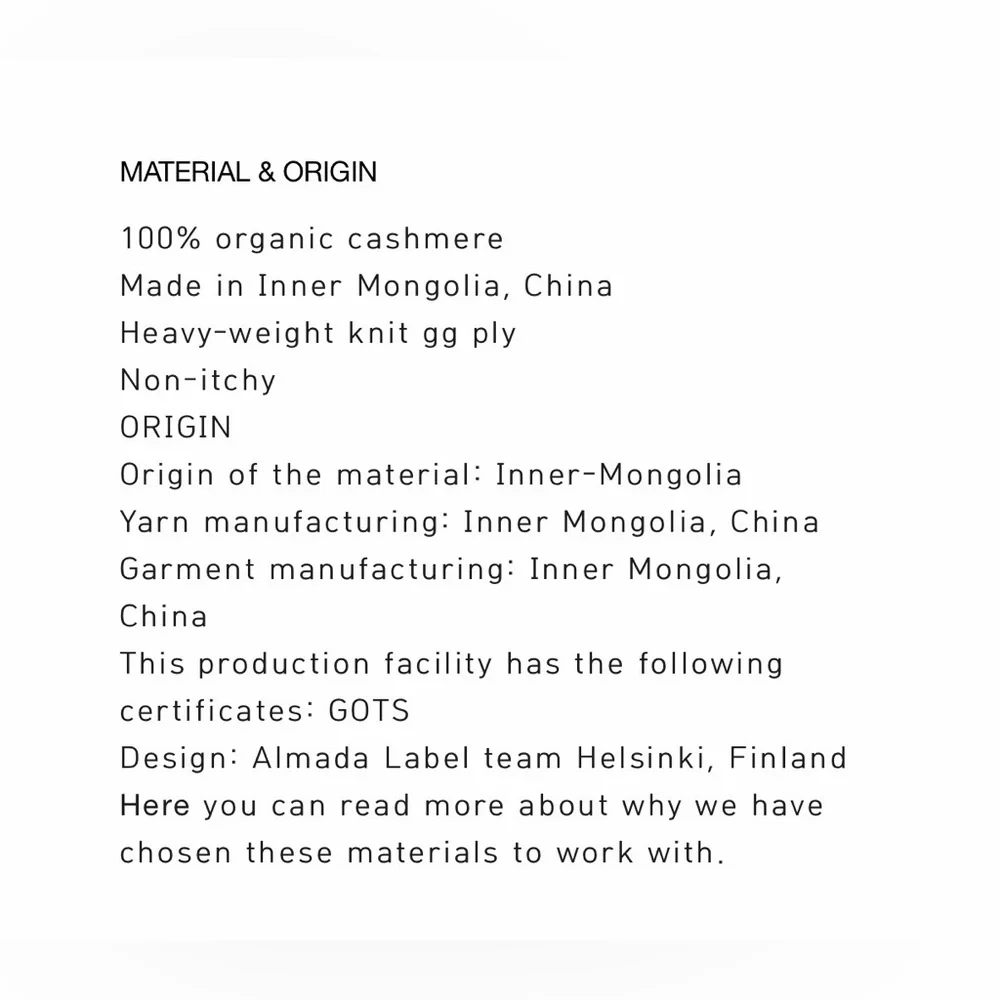 MATERIAL & ORIGIN

100% organic cashmere
Made in Inner Mongolia, China
Heavy-weight knit gg ply
Non-itchy
ORIGIN
Origin of the material: Inner-Mongolia
Yarn manufacturing: Inner Mongolia, China
Garment manufacturing: Inner Mongolia, China
This production facility has the following certificates: GOTS
Design: Almada Label team Helsinki, Finland
Here you can read more about why we have chosen these materials to work with.